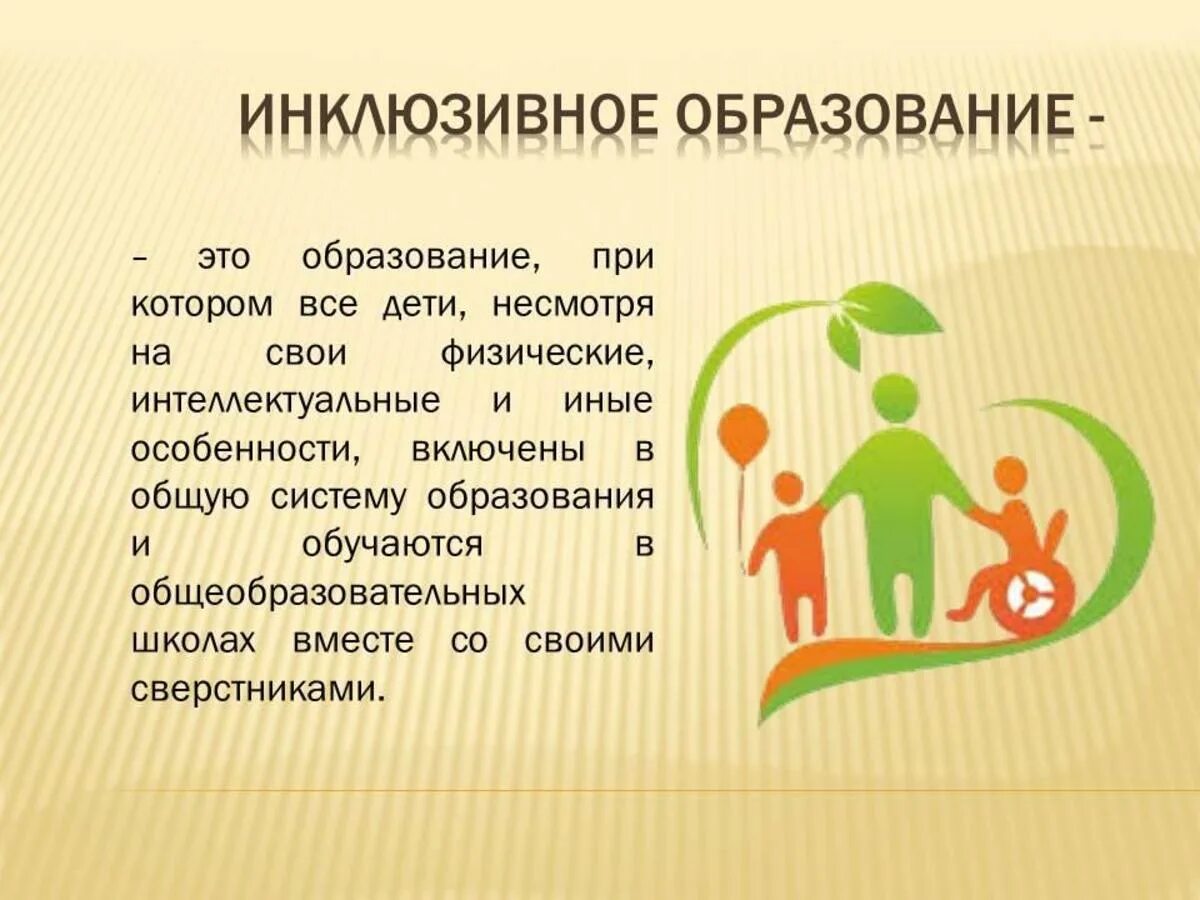 ИНКЛЮЗИВНОЕ ОБРАЗОВАНИЕ -

– это образование, при котором все дети, несмотря на свои физические, интеллектуальные и иные особенности, включены в общую систему образования и обучаются в общеобразовательных школах вместе со своими сверстниками.